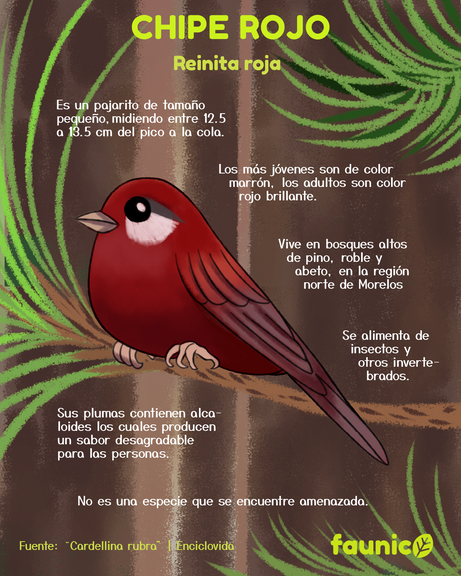 CHIPE ROJO

Reinita roja

Es un pajarito de tamaño pequeño, midiendo entre 12.5 a 13.5 cm del pico a la cola.

Los más jóvenes son de color marrón, los adultos son color rojo brillante.

Vive en bosques altos de pino, roble y abeto, en la región norte de Morelos

Se alimenta de insectos y otros invertebrados.

Sus plumas contienen alcaloides los cuales producen un sabor desagradable para las personas.

No es una especie que se encuentre amenazada.

Fuente: "Cardellina rubra" | Enciclovida

faunico